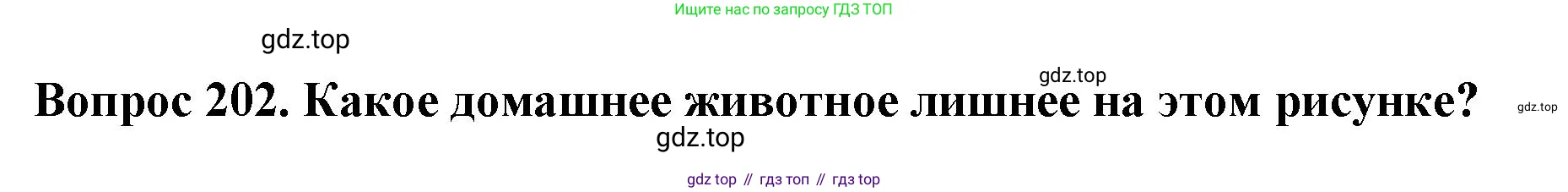 Ищите нас по запросу ГДЗ ТОП

gdz.top

gdz.top

Вопрос 202. Какое домашнее животное лишнее на этом рисунке?

gdz.top

gdz.top

gdz top // гдз топ // гдз top